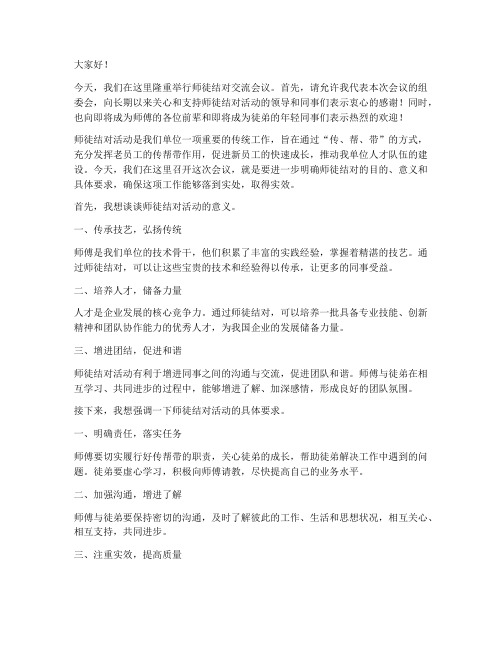 大家好！

今天，我们在这里隆重举行师徒结对交流会议。首先，请允许我代表本次会议的组委会，向长期以来关心和支持师徒结对活动的领导和同事们表示衷心的感谢！同时，也向即将成为师傅的各位前辈和即将成为徒弟的年轻同事们表示热烈的欢迎！

师徒结对活动是我们单位一项重要的传统工作，旨在通过“传、帮、带”的方式，充分发挥老员工的传帮带作用，促进新员工的快速成长，推动我单位人才队伍的建设。今天，我们在这里召开这次会议，就是要进一步明确师徒结对的目的、意义和具体要求，确保这项工作能够落到实处，取得实效。

首先，我想谈谈师徒结对活动的意义。

一、传承技艺，弘扬传统

师傅是我们单位的技术骨干，他们积累了丰富的实践经验，掌握着精湛的技艺。通过师徒结对，可以让这些宝贵的技术和经验得以传承，让更多的同事受益。

二、培养人才，储备力量

人才是企业发展的核心竞争力。通过师徒结对，可以培养一批具备专业技能、创新精神和团队协作能力的优秀人才，为我国企业的发展储备力量。

三、增进团结，促进和谐

师徒结对活动有利于增进同事之间的沟通与交流，促进团队和谐。师傅与徒弟在相互学习、共同进步的过程中，能够增进了解、加深感情，形成良好的团队氛围。

接下来，我想强调一下师徒结对活动的具体要求。

一、明确责任，落实任务

师傅要切实履行好传帮带的职责，关心徒弟的成长，帮助徒弟解决工作中遇到的问题。徒弟要虚心学习，积极向师傅请教，尽快提高自己的业务水平。

二、加强沟通，增进了解

师傅与徒弟要保持密切的沟通，及时了解彼此的工作、生活和思想状况，相互关心、相互支持，共同进步。

三、注重实效，提高质量